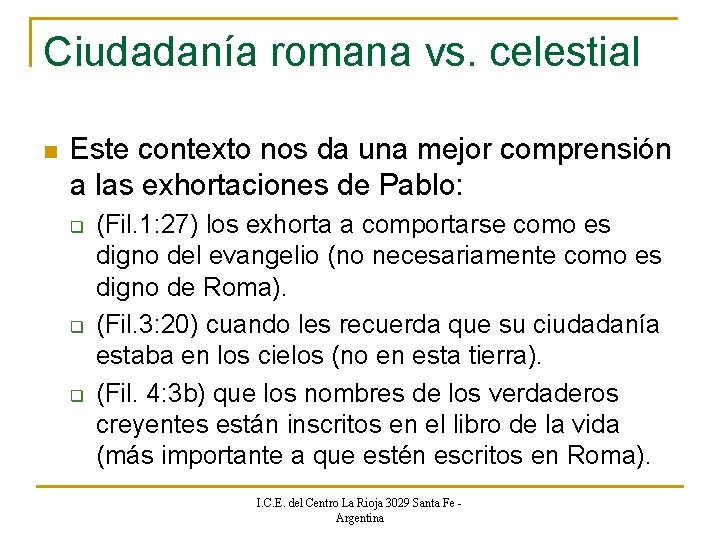 Ciudadanía romana vs. celestial

• Este contexto nos da una mejor comprensión a las exhortaciones de Pablo:
☐ (Fil.1:27) los exhorta a comportarse como es digno del evangelio (no necesariamente como es digno de Roma).
☐ (Fil.3:20) cuando les recuerda que su ciudadanía estaba en los cielos (no en esta tierra).
☐ (Fil. 4:3b) que los nombres de los verdaderos creyentes están inscritos en el libro de la vida (más importante a que estén escritos en Roma).

I.C.E. del Centro La Rioja 3029 Santa Fe - Argentina